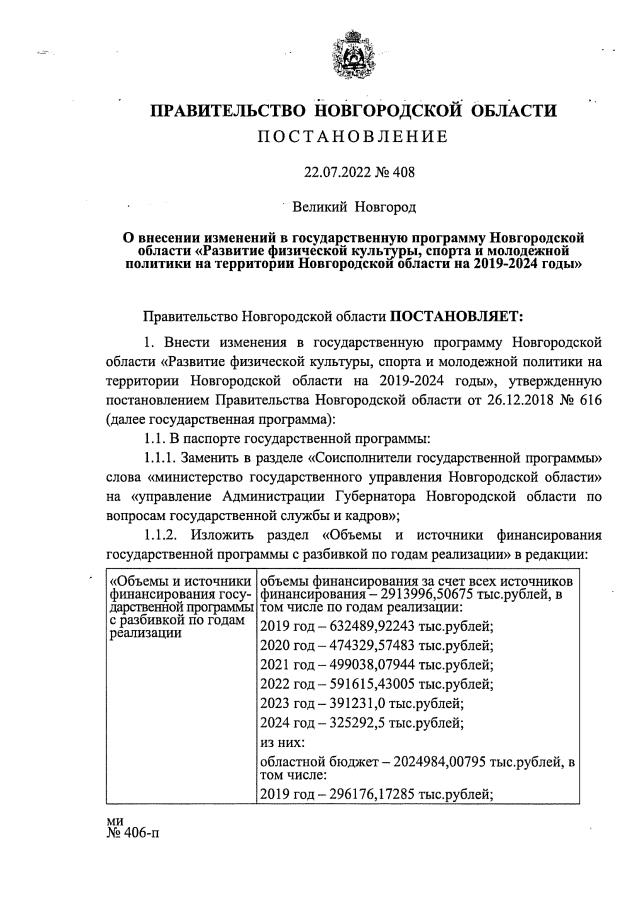 ПРАВИТЕЛЬСТВО НОВГОРОДСКОЙ ОБЛАСТИ
ПОСТАНОВЛЕНИЕ

22.07.2022 № 408

Великий Новгород

О внесении изменений в государственную программу Новгородской области «Развитие физической культуры, спорта и молодежной политики на территории Новгородской области на 2019-2024 годы»

Правительство Новгородской области ПОСТАНОВЛЯЕТ:

1. Внести изменения в государственную программу Новгородской области «Развитие физической культуры, спорта и молодежной политики на территории Новгородской области на 2019-2024 годы», утвержденную постановлением Правительства Новгородской области от 26.12.2018 № 616 (далее государственная программа):

1.1. В паспорте государственной программы:

1.1.1. Заменить в разделе «Соисполнители государственной программы» слова «министерство государственного управления Новгородской области» на «управление Администрации Губернатора Новгородской области по вопросам государственной службы и кадров»;

1.1.2. Изложить раздел «Объемы и источники финансирования государственной программы с разбивкой по годам реализации» в редакции:

| «Объемы и источники финансирования государственной программы с разбивкой по годам реализации | объемы финансирования за счет всех источников финансирования – 2913996,50675 тыс.рублей, в том числе по годам реализации: |
|---|---|
| | 2019 год – 632489,92243 тыс.рублей; |
| | 2020 год – 474329,57483 тыс.рублей; |
| | 2021 год – 499038,07944 тыс.рублей; |
| | 2022 год – 591615,43005 тыс.рублей; |
| | 2023 год – 391231,0 тыс.рублей; |
| | 2024 год – 325292,5 тыс.рублей; |
| | из них: |
| | областной бюджет – 2024984,00795 тыс.рублей, в том числе: |
| | 2019 год – 296176,17285 тыс.рублей; |

ми
№ 406-п